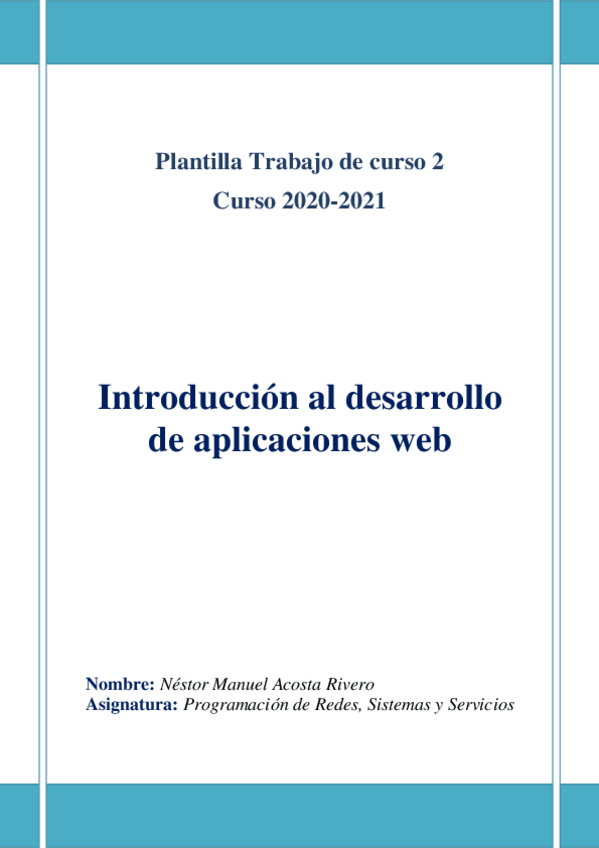 Plantilla Trabajo de curso 2

Curso 2020-2021

Introducción al desarrollo de aplicaciones web

Nombre: Néstor Manuel Acosta Rivero
Asignatura: Programación de Redes, Sistemas y Servicios